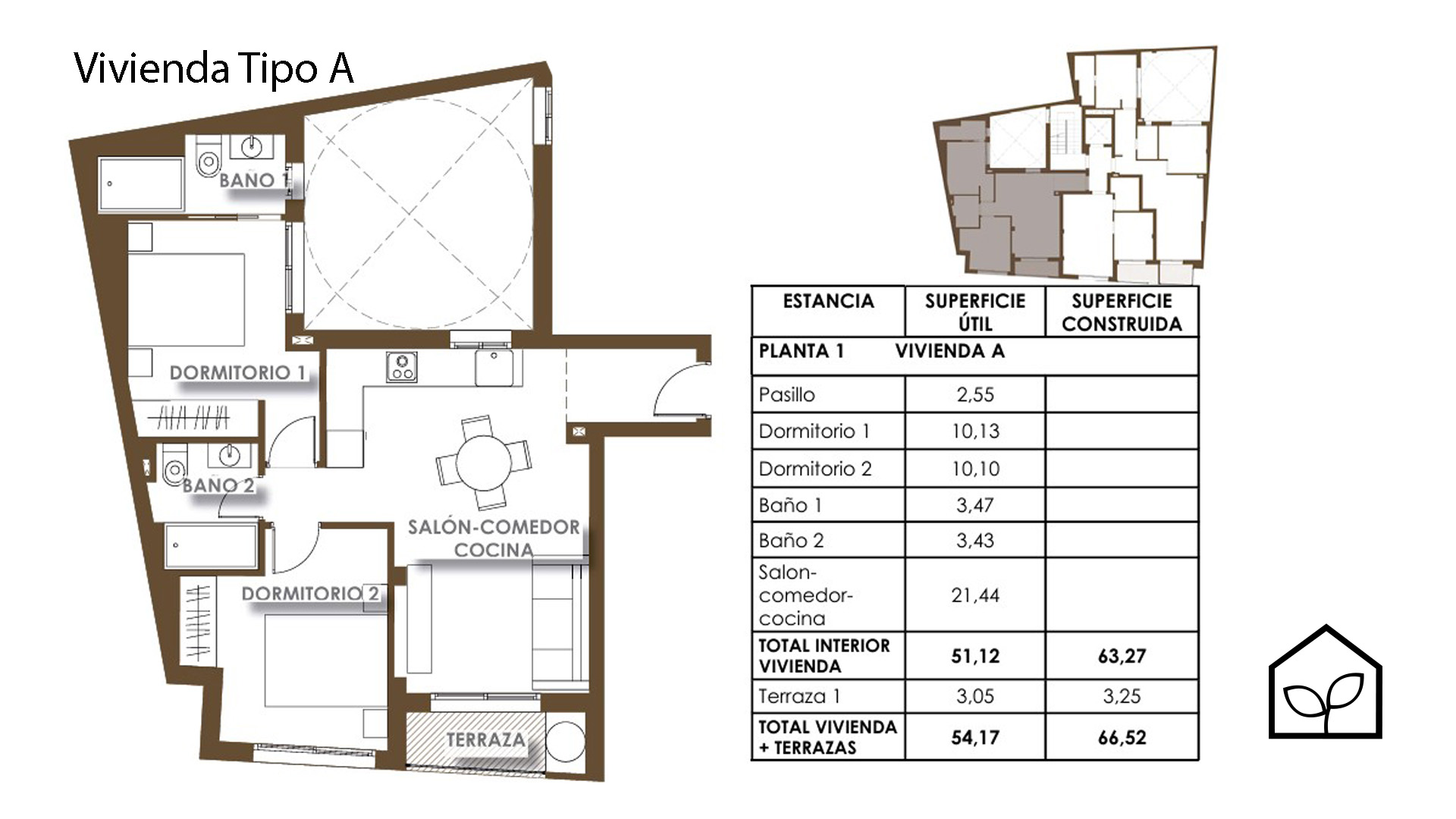 Vivienda Tipo A

BAÑO 1

DORMITORIO 1

BAÑO 2

SALÓN-COMEDOR COCINA

DORMITORIO 2

TERRAZA

| ESTANCIA | SUPERFICIE ÚTIL | SUPERFICIE CONSTRUIDA |
|---|---|---|
| PLANTA 1 VIVIENDA A | | |
| Pasillo | 2,55 | |
| Dormitorio 1 | 10,13 | |
| Dormitorio 2 | 10,10 | |
| Baño 1 | 3,47 | |
| Baño 2 | 3,43 | |
| Salon-comedor-cocina | 21,44 | |
| TOTAL INTERIOR VIVIENDA | 51,12 | 63,27 |
| Terraza 1 | 3,05 | 3,25 |
| TOTAL VIVIENDA + TERRAZAS | 54,17 | 66,52 |